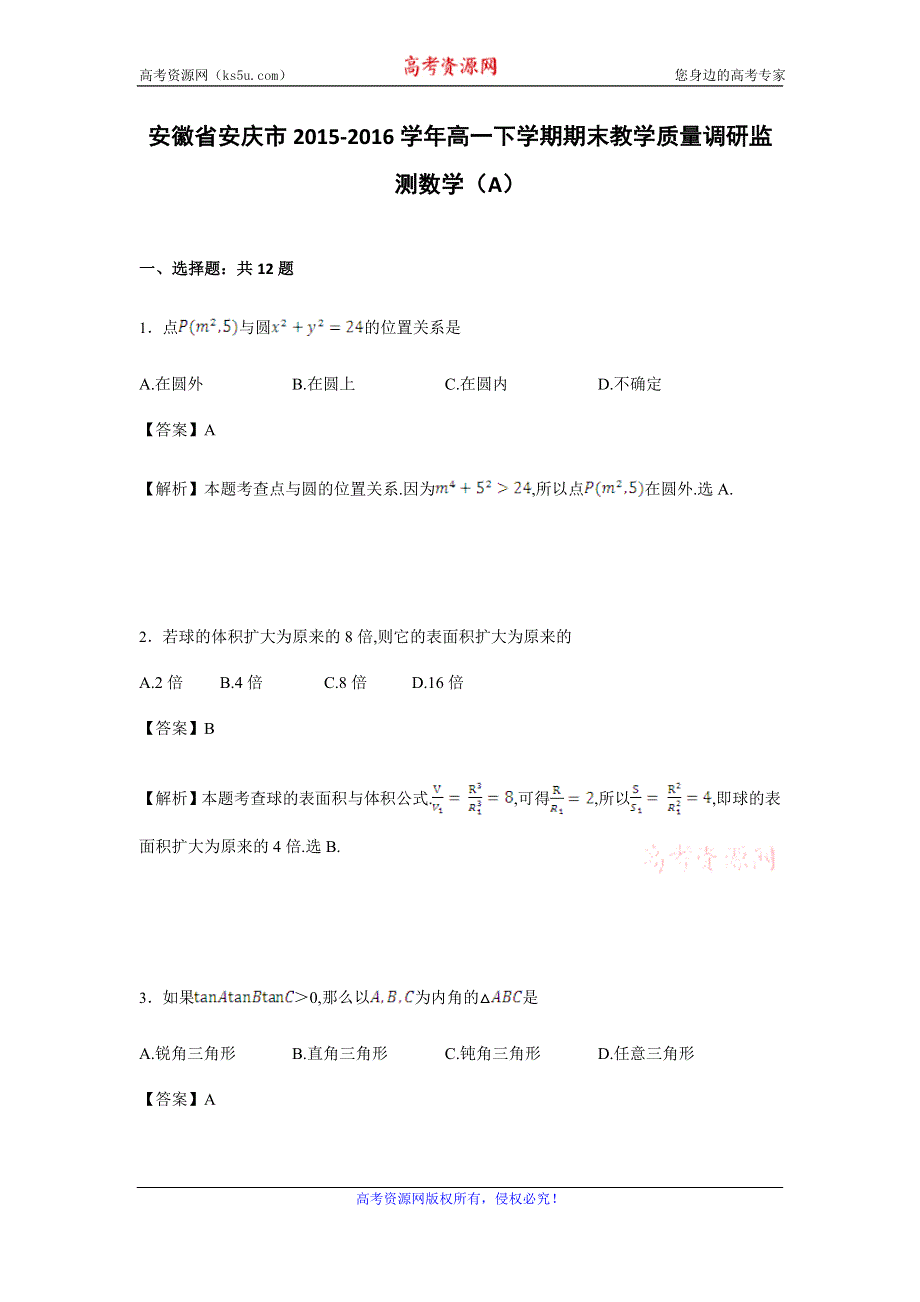 高考资源网（ks5u.com） 高考资源网 您身边的高考专家

安徽省安庆市 2015-2016 学年高一下学期期末教学质量调研监测数学（A）

一、选择题：共 12 题

1．点$P(m^2,5)$与圆$x^2+y^2=24$的位置关系是

A.在圆外　　B.在圆上　　C.在圆内　　D.不确定

【答案】A

【解析】本题考查点与圆的位置关系.因为$m^4+5^2>24$,所以点$P(m^2,5)$在圆外.选 A.

2．若球的体积扩大为原来的 8 倍,则它的表面积扩大为原来的

A.2 倍　　B.4 倍　　C.8 倍　　D.16 倍

【答案】B

【解析】本题考查球的表面积与体积公式.$\frac{V}{V_1}=\frac{R^3}{R_1^3}=8$,可得$\frac{R}{R_1}=2$,所以$\frac{S}{S_1}=\frac{R^2}{R_1^2}=4$,即球的表面积扩大为原来的 4 倍.选 B.

高考资源网

3．如果$\tan A\tan B\tan C$>0,那么以$A,B,C$为内角的$\triangle ABC$是

A.锐角三角形　　B.直角三角形　　C.钝角三角形　　D.任意三角形

【答案】A

高考资源网版权所有，侵权必究！